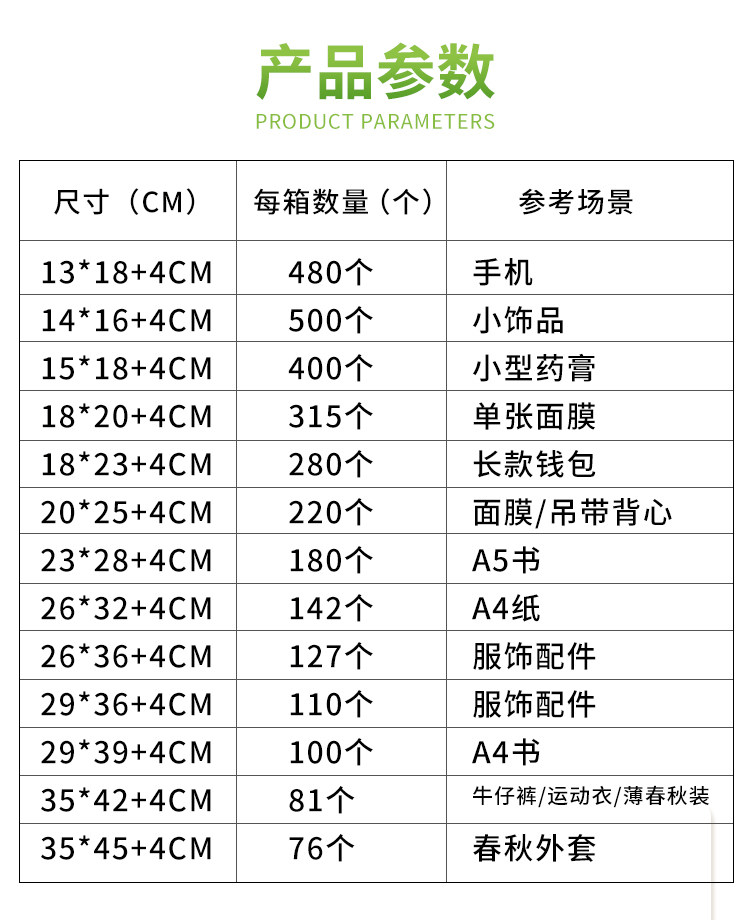 产品参数
PRODUCT PARAMETERS

| 尺寸（CM） | 每箱数量（个） | 参考场景 |
|---|---|---|
| 13*18+4CM | 480个 | 手机 |
| 14*16+4CM | 500个 | 小饰品 |
| 15*18+4CM | 400个 | 小型药膏 |
| 18*20+4CM | 315个 | 单张面膜 |
| 18*23+4CM | 280个 | 长款钱包 |
| 20*25+4CM | 220个 | 面膜/吊带背心 |
| 23*28+4CM | 180个 | A5书 |
| 26*32+4CM | 142个 | A4纸 |
| 26*36+4CM | 127个 | 服饰配件 |
| 29*36+4CM | 110个 | 服饰配件 |
| 29*39+4CM | 100个 | A4书 |
| 35*42+4CM | 81个 | 牛仔裤/运动衣/薄春秋装 |
| 35*45+4CM | 76个 | 春秋外套 |